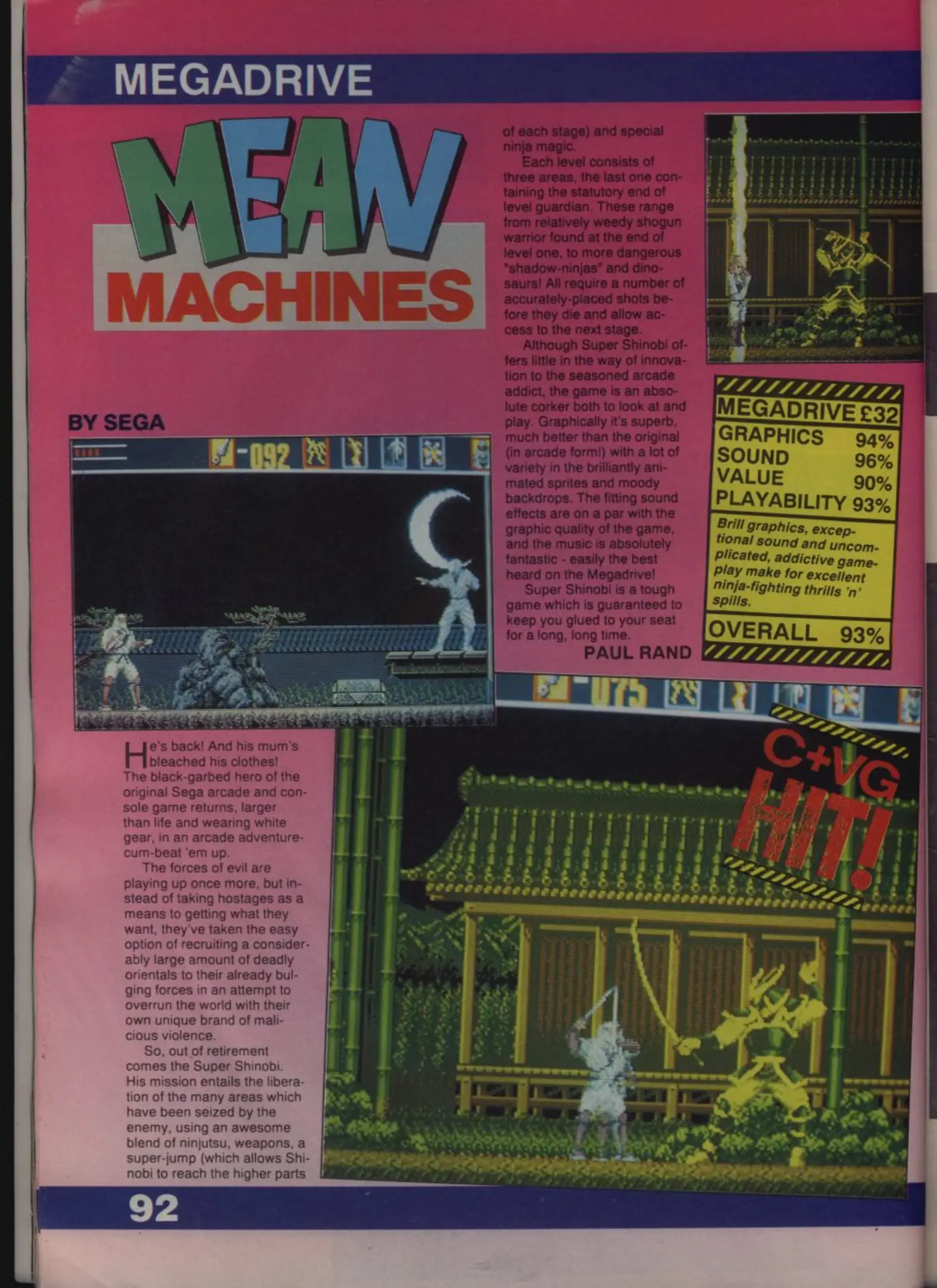 MEGADRIVE

MEAN MACHINES

BY SEGA

He's back! And his mum's bleached his clothes! The black-garbed hero of the original Sega arcade and console game returns, larger than life and wearing white gear, in an arcade adventure-cum-beat 'em up.

The forces of evil are playing up once more, but instead of taking hostages as a means to getting what they want, they've taken the easy option of recruiting a considerably large amount of deadly orientals to their already bulging forces in an attempt to overrun the world with their own unique brand of malicious violence.

So, out of retirement comes the Super Shinobi. His mission entails the liberation of the many areas which have been seized by the enemy, using an awesome blend of ninjutsu, weapons, a super-jump (which allows Shinobi to reach the higher parts of each stage) and special ninja magic.

Each level consists of three areas, the last one containing the statutory end of level guardian. These range from relatively weedy shogun warrior found at the end of level one, to more dangerous "shadow-ninjas" and dinosaurs! All require a number of accurately-placed shots before they die and allow access to the next stage.

Although Super Shinobi offers little in the way of innovation to the seasoned arcade addict, the game is an absolute corker both to look at and play. Graphically it's superb, much better than the original (in arcade form!) with a lot of variety in the brilliantly animated sprites and moody backdrops. The fitting sound effects are on a par with the graphic quality of the game, and the music is absolutely fantastic - easily the best heard on the Megadrive!

Super Shinobi is a tough game which is guaranteed to keep you glued to your seat for a long, long time.

PAUL RAND

MEGADRIVE £32
GRAPHICS 94%
SOUND 96%
VALUE 90%
PLAYABILITY 93%

Brill graphics, exceptional sound and uncomplicated, addictive gameplay make for excellent ninja-fighting thrills 'n' spills.

OVERALL 93%

C+VG HIT!

92